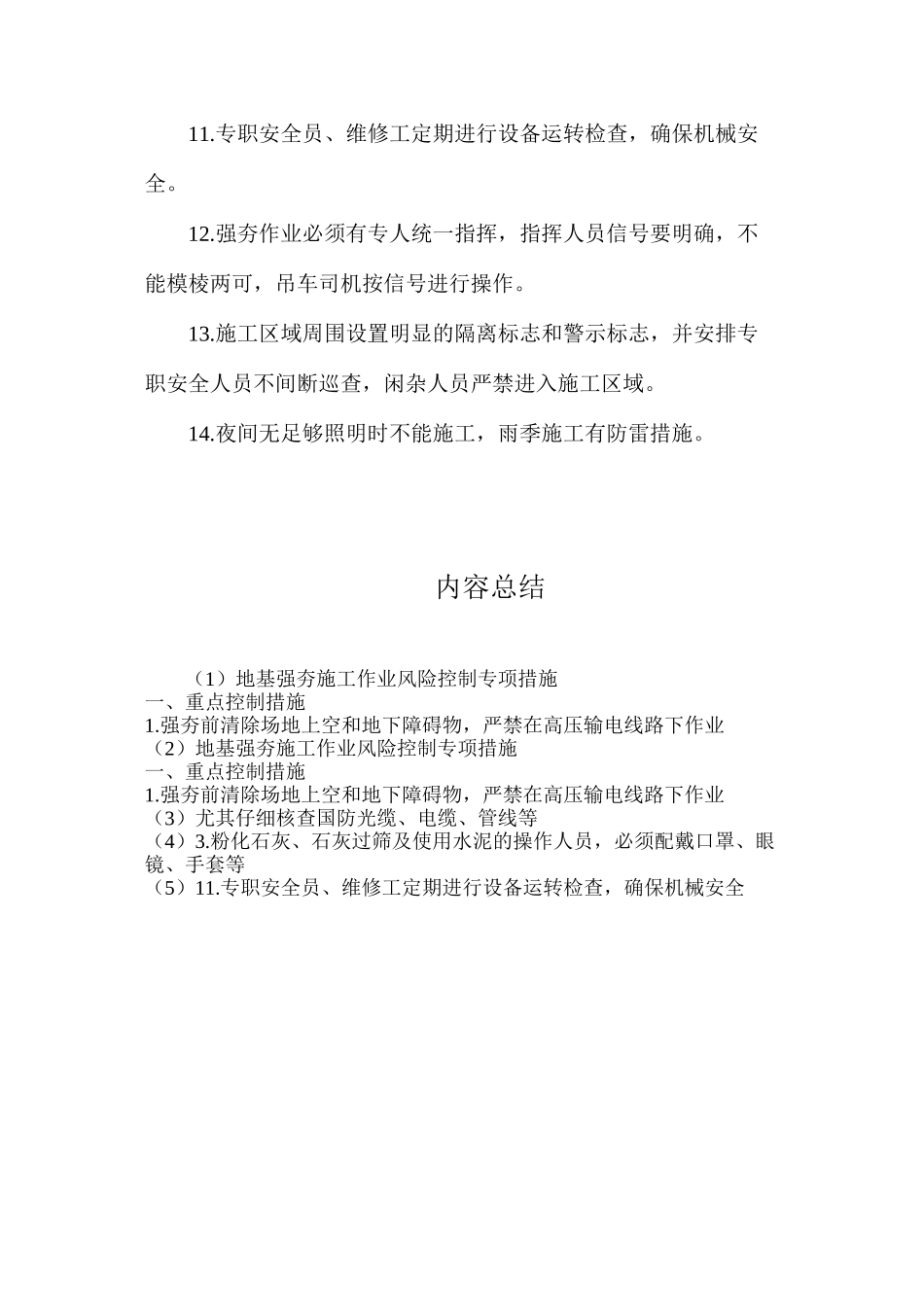 11.专职安全员、维修工定期进行设备运转检查，确保机械安全。

12.强夯作业必须有专人统一指挥，指挥人员信号要明确，不能模棱两可，吊车司机按信号进行操作。

13.施工区域周围设置明显的隔离标志和警示标志，并安排专职安全人员不间断巡查，闲杂人员严禁进入施工区域。

14.夜间无足够照明时不能施工，雨季施工有防雷措施。

内容总结

（1）地基强夯施工作业风险控制专项措施
一、重点控制措施
1.强夯前清除场地上空和地下障碍物，严禁在高压输电线路下作业
（2）地基强夯施工作业风险控制专项措施
一、重点控制措施
1.强夯前清除场地上空和地下障碍物，严禁在高压输电线路下作业
（3）尤其仔细核查国防光缆、电缆、管线等
（4）3.粉化石灰、石灰过筛及使用水泥的操作人员，必须配戴口罩、眼镜、手套等
（5）11.专职安全员、维修工定期进行设备运转检查，确保机械安全